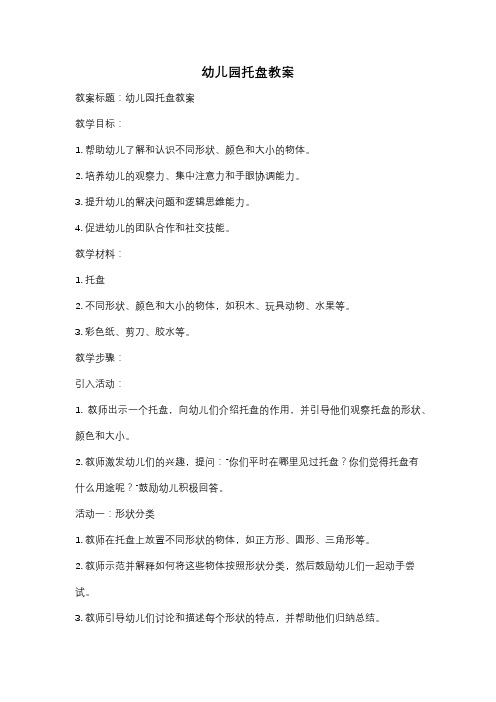 幼儿园托盘教案

教案标题：幼儿园托盘教案

教学目标：

1. 帮助幼儿了解和认识不同形状、颜色和大小的物体。

2. 培养幼儿的观察力、集中注意力和手眼协调能力。

3. 提升幼儿的解决问题和逻辑思维能力。

4. 促进幼儿的团队合作和社交技能。

教学材料：

1. 托盘

2. 不同形状、颜色和大小的物体，如积木、玩具动物、水果等。

3. 彩色纸、剪刀、胶水等。

教学步骤：

引入活动：

1. 教师出示一个托盘，向幼儿们介绍托盘的作用，并引导他们观察托盘的形状、颜色和大小。

2. 教师激发幼儿们的兴趣，提问："你们平时在哪里见过托盘？你们觉得托盘有什么用途呢？"鼓励幼儿积极回答。

活动一：形状分类

1. 教师在托盘上放置不同形状的物体，如正方形、圆形、三角形等。

2. 教师示范并解释如何将这些物体按照形状分类，然后鼓励幼儿们一起动手尝试。

3. 教师引导幼儿们讨论和描述每个形状的特点，并帮助他们归纳总结。